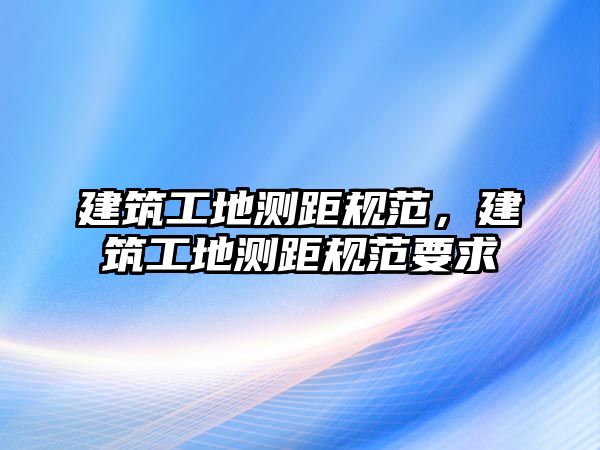 建筑工地测距规范，建筑工地测距规范要求